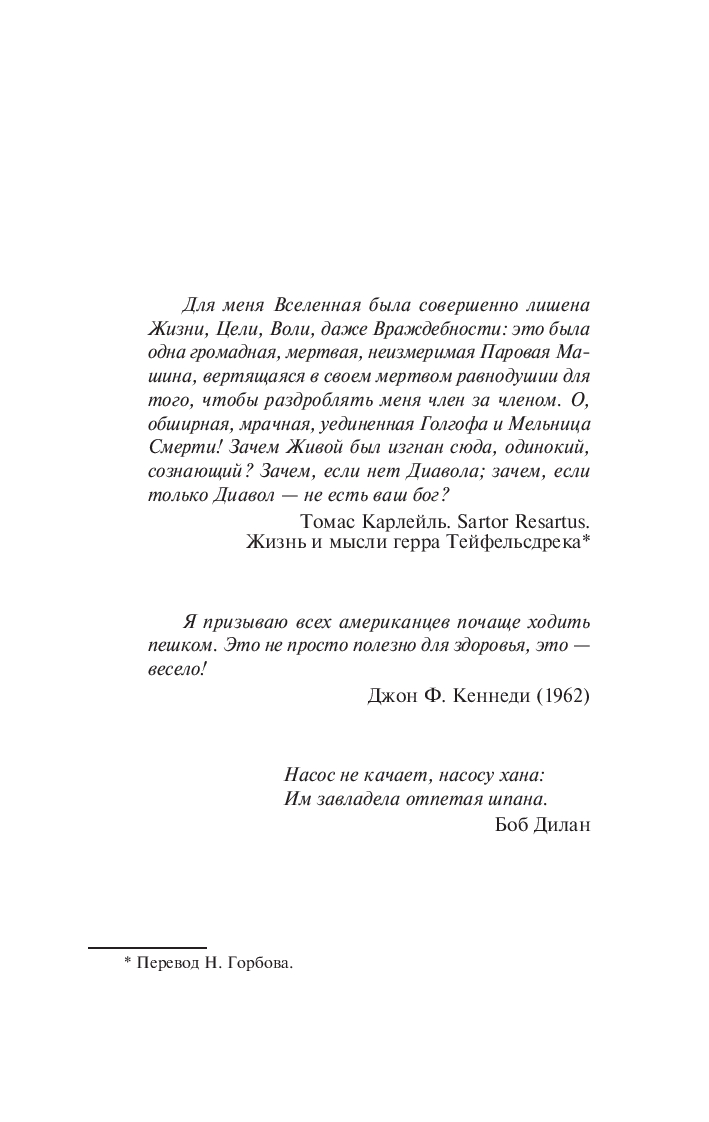 Для меня Вселенная была совершенно лишена Жизни, Цели, Воли, даже Враждебности: это была одна громадная, мертвая, неизмеримая Паровая Машина, вертящаяся в своем мертвом равнодушии для того, чтобы раздроблять меня член за членом. О, обширная, мрачная, уединенная Голгофа и Мельница Смерти! Зачем Живой был изгнан сюда, одинокий, сознающий? Зачем, если нет Диавола; зачем, если только Диавол — не есть ваш бог?

Томас Карлейль. Sartor Resartus.
Жизнь и мысли герра Тейфельсдрека*

Я призываю всех американцев почаще ходить пешком. Это не просто полезно для здоровья, это — весело!

Джон Ф. Кеннеди (1962)

Насос не качает, насосу хана:
Им завладела отпетая шпана.

Боб Дилан

* Перевод Н. Горбова.